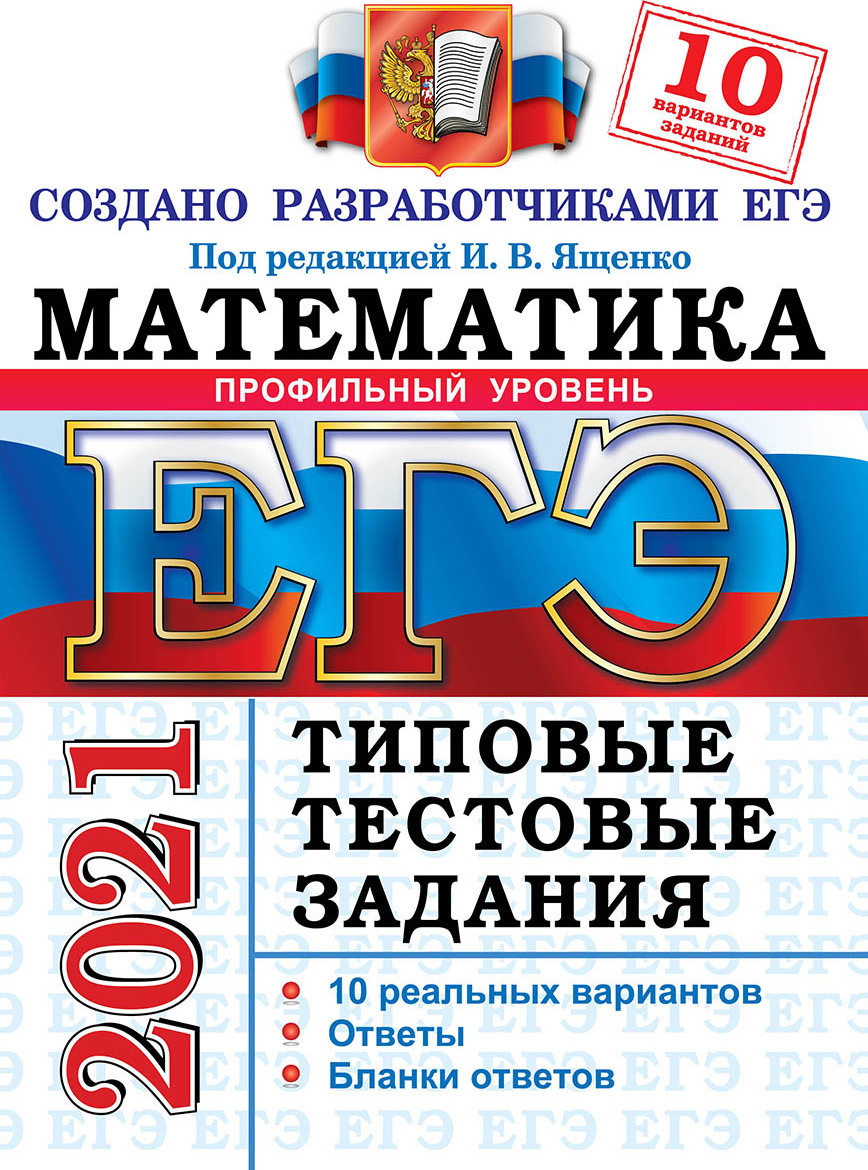 10 вариантов заданий

СОЗДАНО РАЗРАБОТЧИКАМИ ЕГЭ

Под редакцией И. В. Ященко

МАТЕМАТИКА

ПРОФИЛЬНЫЙ УРОВЕНЬ

ЕГЭ

2021

ТИПОВЫЕ ТЕСТОВЫЕ ЗАДАНИЯ

10 реальных вариантов
Ответы
Бланки ответов